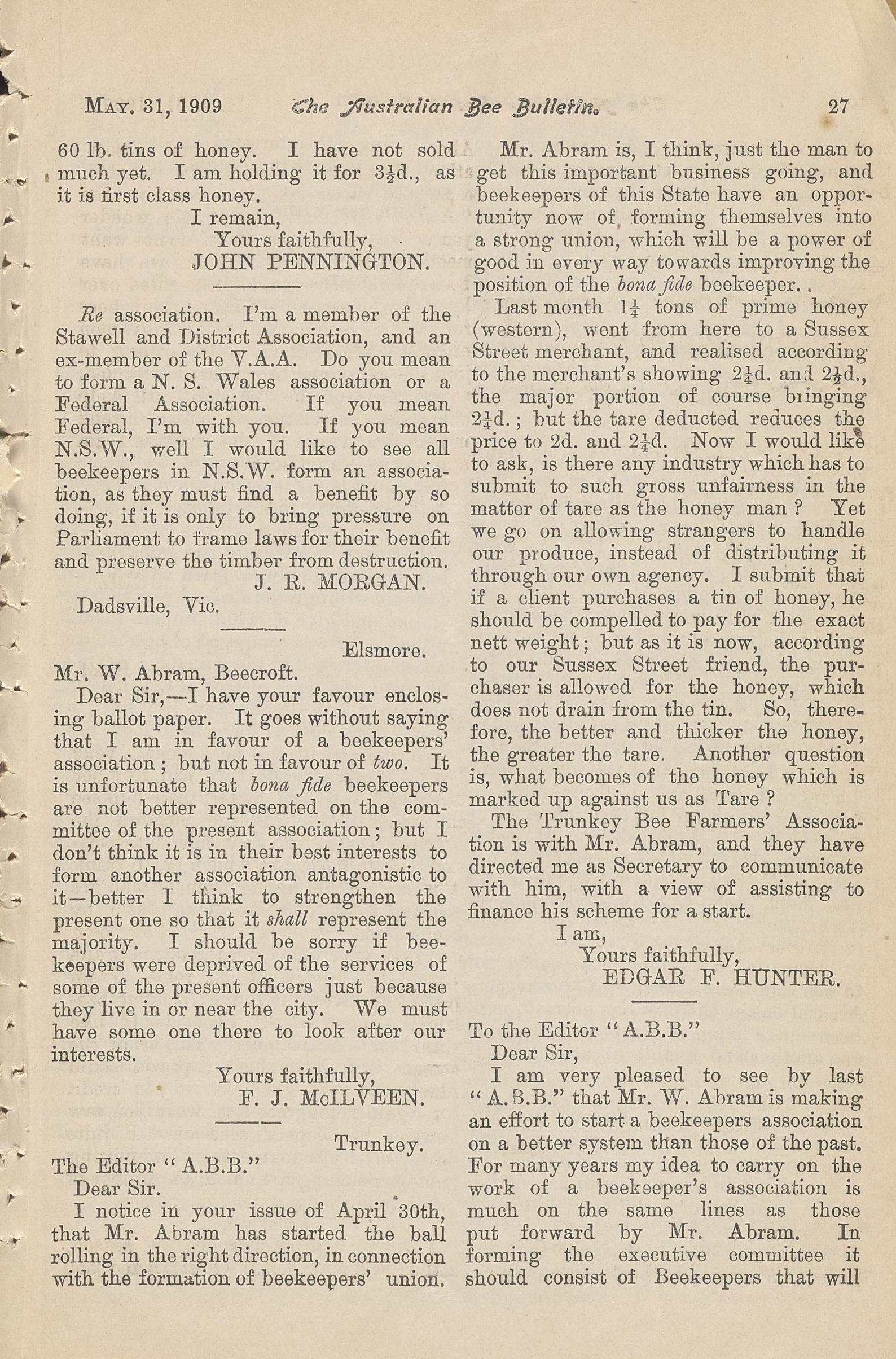 MAY. 31, 1909 The Australian Bee Bulletin. 27

60 lb. tins of honey. I have not sold much yet. I am holding it for $3\frac{1}{2}$d., as it is first class honey.

I remain,
Yours faithfully,
JOHN PENNINGTON.

Re association. I'm a member of the Stawell and District Association, and an ex-member of the V.A.A. Do you mean to form a N. S. Wales association or a Federal Association. If you mean Federal, I'm with you. If you mean N.S.W., well I would like to see all beekeepers in N.S.W. form an association, as they must find a benefit by so doing, if it is only to bring pressure on Parliament to frame laws for their benefit and preserve the timber from destruction.

J. R. MORGAN.

Dadsville, Vic.

Elsmore.

Mr. W. Abram, Beecroft.

Dear Sir,—I have your favour enclosing ballot paper. It goes without saying that I am in favour of a beekeepers' association; but not in favour of two. It is unfortunate that bona fide beekeepers are not better represented on the committee of the present association; but I don't think it is in their best interests to form another association antagonistic to it—better I think to strengthen the present one so that it shall represent the majority. I should be sorry if beekeepers were deprived of the services of some of the present officers just because they live in or near the city. We must have some one there to look after our interests.

Yours faithfully,
F. J. McILVEEN.

Trunkey.

The Editor "A.B.B."

Dear Sir.

I notice in your issue of April 30th, that Mr. Abram has started the ball rolling in the right direction, in connection with the formation of beekeepers' union.

Mr. Abram is, I think, just the man to get this important business going, and beekeepers of this State have an opportunity now of forming themselves into a strong union, which will be a power of good in every way towards improving the position of the bona fide beekeeper..

Last month $1\frac{1}{4}$ tons of prime honey (western), went from here to a Sussex Street merchant, and realised according to the merchant's showing $2\frac{1}{4}$d. and $2\frac{1}{2}$d., the major portion of course bringing $2\frac{1}{4}$d.; but the tare deducted reduces the price to 2d. and $2\frac{1}{4}$d. Now I would like to ask, is there any industry which has to submit to such gross unfairness in the matter of tare as the honey man? Yet we go on allowing strangers to handle our produce, instead of distributing it through our own agency. I submit that if a client purchases a tin of honey, he should be compelled to pay for the exact nett weight; but as it is now, according to our Sussex Street friend, the purchaser is allowed for the honey, which does not drain from the tin. So, therefore, the better and thicker the honey, the greater the tare. Another question is, what becomes of the honey which is marked up against us as Tare?

The Trunkey Bee Farmers' Association is with Mr. Abram, and they have directed me as Secretary to communicate with him, with a view of assisting to finance his scheme for a start.

I am,
Yours faithfully,
EDGAR F. HUNTER.

To the Editor "A.B.B."

Dear Sir,

I am very pleased to see by last "A.B.B." that Mr. W. Abram is making an effort to start a beekeepers association on a better system than those of the past. For many years my idea to carry on the work of a beekeeper's association is much on the same lines as those put forward by Mr. Abram. In forming the executive committee it should consist of Beekeepers that will